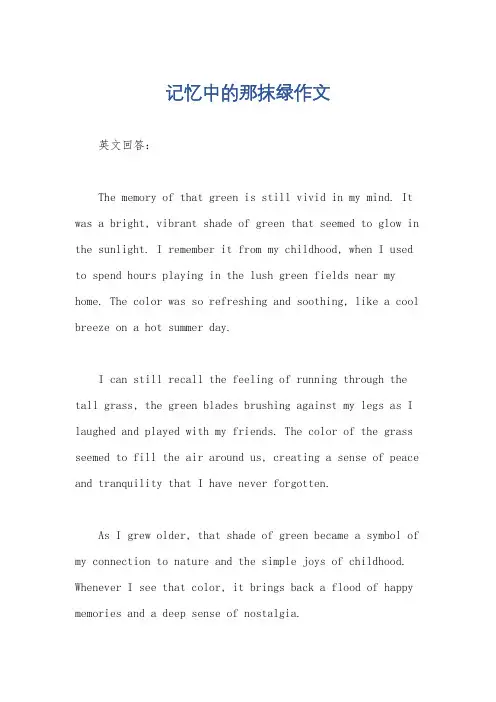 记忆中的那抹绿作文

英文回答:

The memory of that green is still vivid in my mind. It was a bright, vibrant shade of green that seemed to glow in the sunlight. I remember it from my childhood, when I used to spend hours playing in the lush green fields near my home. The color was so refreshing and soothing, like a cool breeze on a hot summer day.

I can still recall the feeling of running through the tall grass, the green blades brushing against my legs as I laughed and played with my friends. The color of the grass seemed to fill the air around us, creating a sense of peace and tranquility that I have never forgotten.

As I grew older, that shade of green became a symbol of my connection to nature and the simple joys of childhood. Whenever I see that color, it brings back a flood of happy memories and a deep sense of nostalgia.